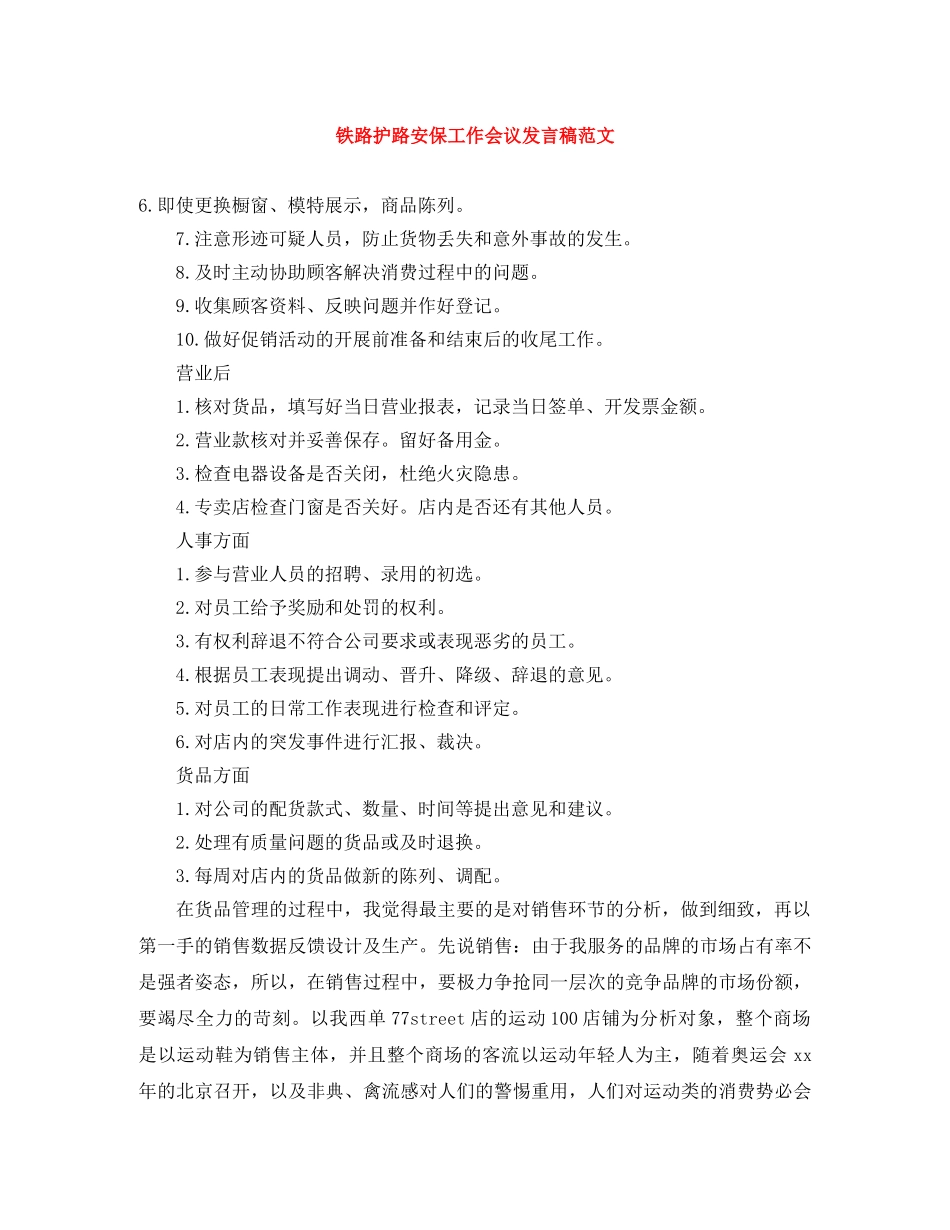 铁路护路安保工作会议发言稿范文

6.即使更换橱窗、模特展示，商品陈列。

7.注意形迹可疑人员，防止货物丢失和意外事故的发生。

8.及时主动协助顾客解决消费过程中的问题。

9.收集顾客资料、反映问题并作好登记。

10.做好促销活动的开展前准备和结束后的收尾工作。

营业后

1.核对货品，填写好当日营业报表，记录当日签单、开发票金额。

2.营业款核对并妥善保存。留好备用金。

3.检查电器设备是否关闭，杜绝火灾隐患。

4.专卖店检查门窗是否关好。店内是否还有其他人员。

人事方面

1.参与营业人员的招聘、录用的初选。

2.对员工给予奖励和处罚的权利。

3.有权利辞退不符合公司要求或表现恶劣的员工。

4.根据员工表现提出调动、晋升、降级、辞退的意见。

5.对员工的日常工作表现进行检查和评定。

6.对店内的突发事件进行汇报、裁决。

货品方面

1.对公司的配货款式、数量、时间等提出意见和建议。

2.处理有质量问题的货品或及时退换。

3.每周对店内的货品做新的陈列、调配。

在货品管理的过程中，我觉得最主要的是对销售环节的分析，做到细致，再以第一手的销售数据反馈设计及生产。先说销售：由于我服务的品牌的市场占有率不是强者姿态，所以，在销售过程中，要极力争抢同一层次的竞争品牌的市场份额，要竭尽全力的苛刻。以我西单77street店的运动100店铺为分析对象，整个商场是以运动鞋为销售主体，并且整个商场的客流以运动年轻人为主，随着奥运会xx年的北京召开，以及非典、禽流感对人们的警惕重用，人们对运动类的消费势必会